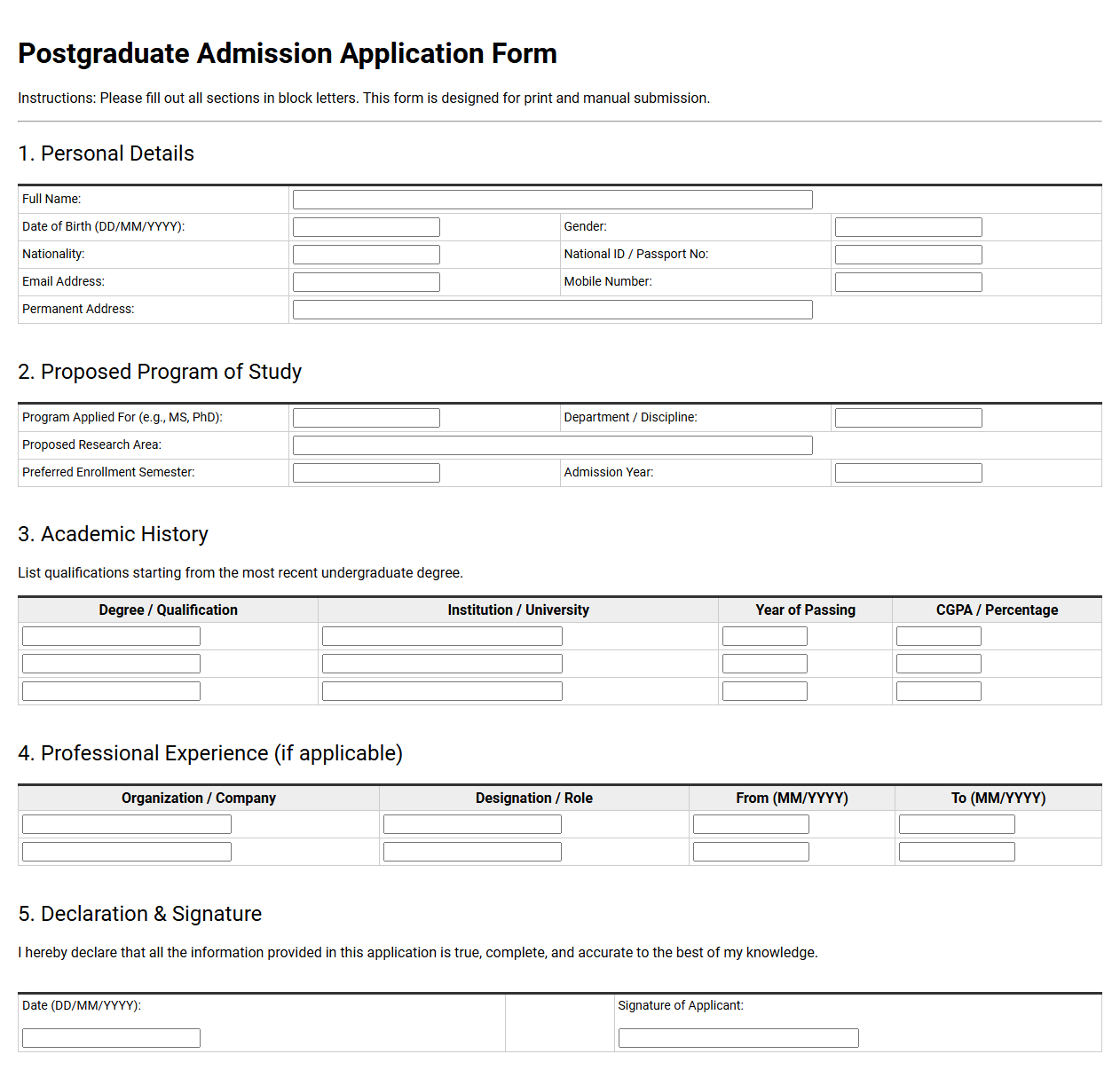 Postgraduate Admission Application Form

Instructions: Please fill out all sections in block letters. This form is designed for print and manual submission.

1. Personal Details

Full Name: ____
Date of Birth (DD/MM/YYYY): ____ Gender: ____
Nationality: ____ National ID / Passport No: ____
Email Address: ____ Mobile Number: ____
Permanent Address: ____

2. Proposed Program of Study

Program Applied For (e.g., MS, PhD): ____ Department / Discipline: ____
Proposed Research Area: ____
Preferred Enrollment Semester: ____ Admission Year: ____

3. Academic History

List qualifications starting from the most recent undergraduate degree.

| Degree / Qualification | Institution / University | Year of Passing | CGPA / Percentage |
|---|---|---|---|
| ____ | ____ | ____ | ____ |
| ____ | ____ | ____ | ____ |
| ____ | ____ | ____ | ____ |

4. Professional Experience (if applicable)

| Organization / Company | Designation / Role | From (MM/YYYY) | To (MM/YYYY) |
|---|---|---|---|
| ____ | ____ | ____ | ____ |
| ____ | ____ | ____ | ____ |

5. Declaration & Signature

I hereby declare that all the information provided in this application is true, complete, and accurate to the best of my knowledge.

Date (DD/MM/YYYY): ____

Signature of Applicant: ____